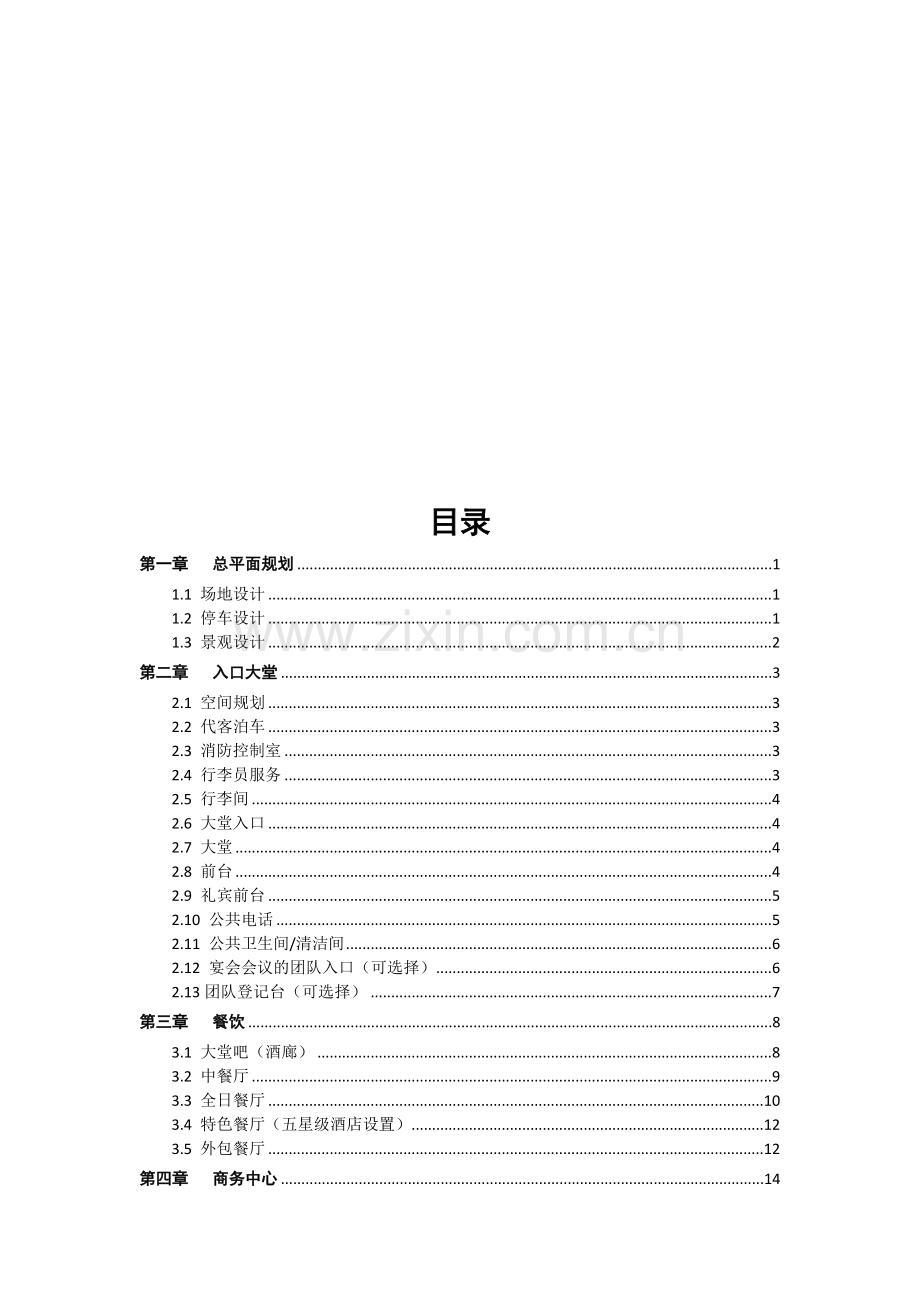 目录

第一章 总平面规划 1

1.1 场地设计 1
1.2 停车设计 1
1.3 景观设计 2

第二章 入口大堂 3

2.1 空间规划 3
2.2 代客泊车 3
2.3 消防控制室 3
2.4 行李员服务 3
2.5 行李间 4
2.6 大堂入口 4
2.7 大堂 4
2.8 前台 4
2.9 礼宾前台 5
2.10 公共电话 5
2.11 公共卫生间/清洁间 6
2.12 宴会会议的团队入口（可选择） 6
2.13 团队登记台（可选择） 7

第三章 餐饮 8

3.1 大堂吧（酒廊） 8
3.2 中餐厅 9
3.3 全日餐厅 10
3.4 特色餐厅（五星级酒店设置） 12
3.5 外包餐厅 12

第四章 商务中心 14

www.zixin.com.cn